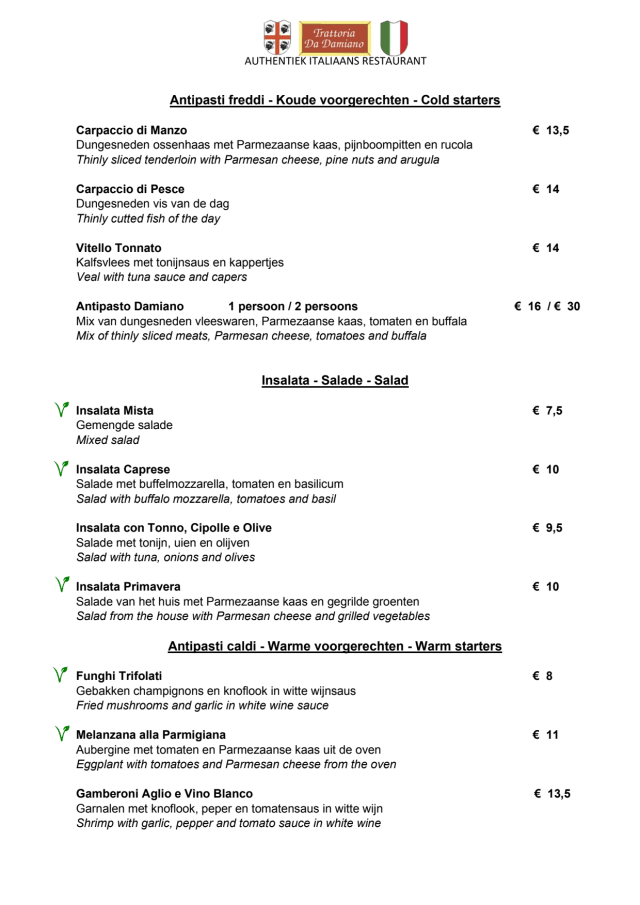 Trattoria Da Damiano
AUTHENTIEK ITALIAANS RESTAURANT

Antipasti freddi - Koude voorgerechten - Cold starters

Carpaccio di Manzo € 13,5
Dungesneden ossenhaas met Parmezaanse kaas, pijnboompitten en rucola
Thinly sliced tenderloin with Parmesan cheese, pine nuts and arugula

Carpaccio di Pesce € 14
Dungesneden vis van de dag
Thinly cutted fish of the day

Vitello Tonnato € 14
Kalfsvlees met tonijnsaus en kappertjes
Veal with tuna sauce and capers

Antipasto Damiano 1 persoon / 2 persoons € 16 / € 30
Mix van dungesneden vleeswaren, Parmezaanse kaas, tomaten en buffala
Mix of thinly sliced meats, Parmesan cheese, tomatoes and buffala

Insalata - Salade - Salad

Insalata Mista € 7,5
Gemengde salade
Mixed salad

Insalata Caprese € 10
Salade met buffelmozzarella, tomaten en basilicum
Salad with buffalo mozzarella, tomatoes and basil

Insalata con Tonno, Cipolle e Olive € 9,5
Salade met tonijn, uien en olijven
Salad with tuna, onions and olives

Insalata Primavera € 10
Salade van het huis met Parmezaanse kaas en gegrilde groenten
Salad from the house with Parmesan cheese and grilled vegetables

Antipasti caldi - Warme voorgerechten - Warm starters

Funghi Trifolati € 8
Gebakken champignons en knoflook in witte wijnsaus
Fried mushrooms and garlic in white wine sauce

Melanzana alla Parmigiana € 11
Aubergine met tomaten en Parmezaanse kaas uit de oven
Eggplant with tomatoes and Parmesan cheese from the oven

Gamberoni Aglio e Vino Blanco € 13,5
Garnalen met knoflook, peper en tomatensaus in witte wijn
Shrimp with garlic, pepper and tomato sauce in white wine